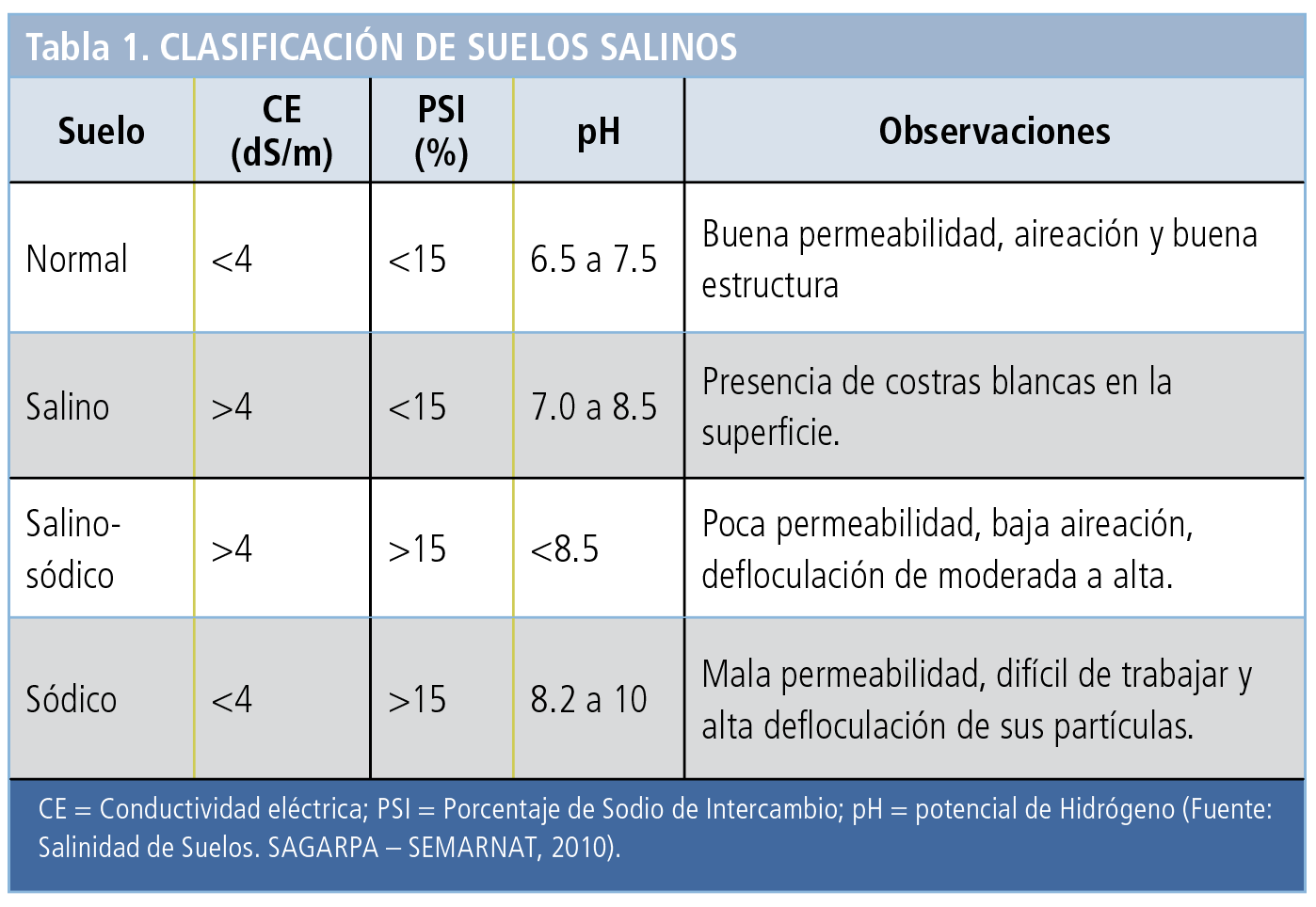 Tabla 1. CLASIFICACIÓN DE SUELOS SALINOS

| Suelo | CE (dS/m) | PSI (%) | pH | Observaciones |
|---|---|---|---|---|
| Normal | <4 | <15 | 6.5 a 7.5 | Buena permeabilidad, aireación y buena estructura |
| Salino | >4 | <15 | 7.0 a 8.5 | Presencia de costras blancas en la superficie. |
| Salino-sódico | >4 | >15 | <8.5 | Poca permeabilidad, baja aireación, defloculación de moderada a alta. |
| Sódico | <4 | >15 | 8.2 a 10 | Mala permeabilidad, difícil de trabajar y alta defloculación de sus partículas. |

CE = Conductividad eléctrica; PSI = Porcentaje de Sodio de Intercambio; pH = potencial de Hidrógeno (Fuente: Salinidad de Suelos. SAGARPA – SEMARNAT, 2010).